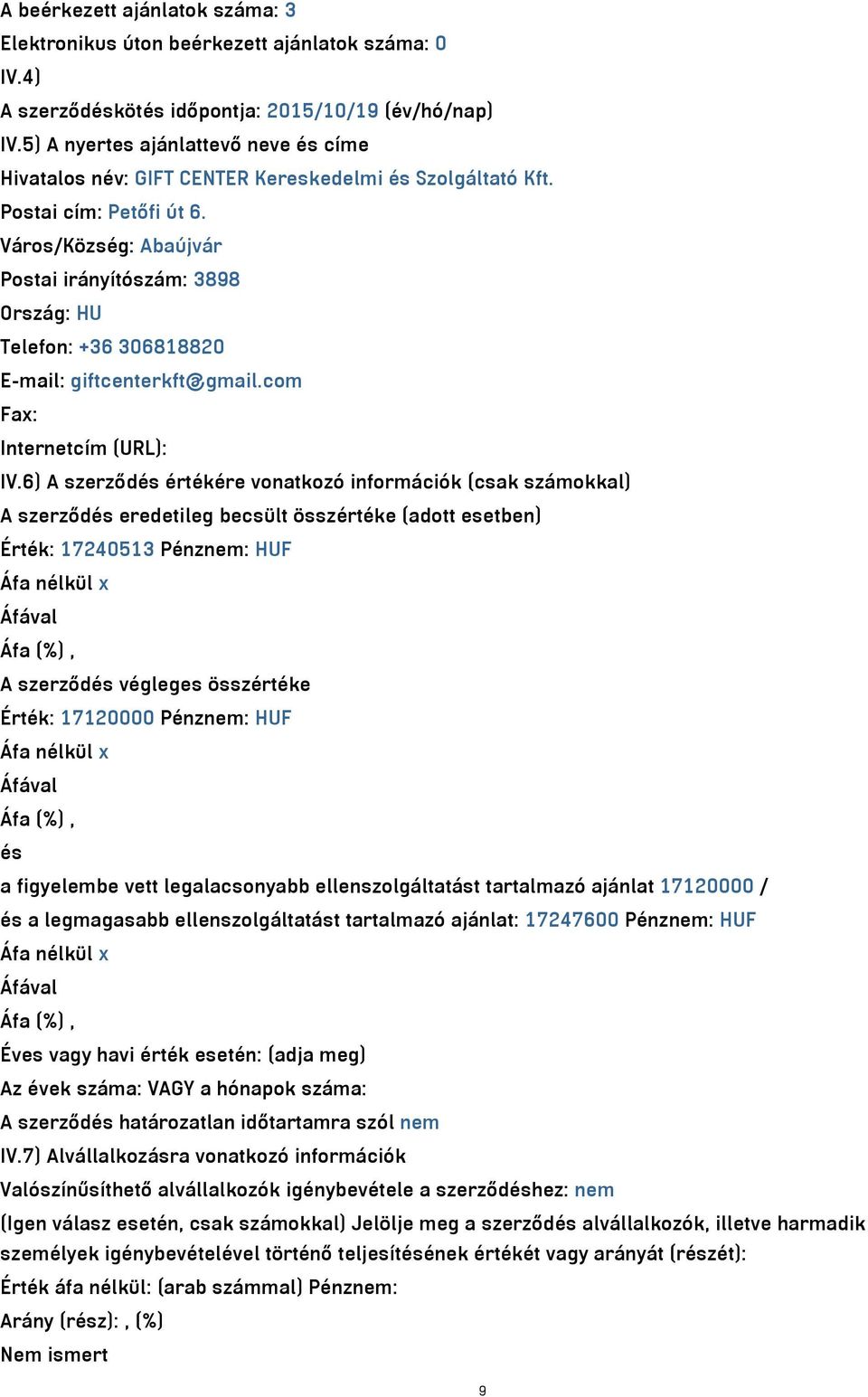 A beérkezett ajánlatok száma: 3

Elektronikus úton beérkezett ajánlatok száma: 0

IV.4)

A szerződéskötés időpontja: 2015/10/19 (év/hó/nap)

IV.5) A nyertes ajánlattevő neve és címe

Hivatalos név: GIFT CENTER Kereskedelmi és Szolgáltató Kft.

Postai cím: Petőfi út 6.

Város/Község: Abaújvár

Postai irányítószám: 3898

Ország: HU

Telefon: +36 306818820

E-mail: giftcenterkft@gmail.com

Fax:

Internetcím (URL):

IV.6) A szerződés értékére vonatkozó információk (csak számokkal)

A szerződés eredetileg becsült összértéke (adott esetben)

Érték: 17240513 Pénznem: HUF

Áfa nélkül x

Áfával

Áfa (%) ,

A szerződés végleges összértéke

Érték: 17120000 Pénznem: HUF

Áfa nélkül x

Áfával

Áfa (%) ,

és

a figyelembe vett legalacsonyabb ellenszolgáltatást tartalmazó ajánlat 17120000 /

és a legmagasabb ellenszolgáltatást tartalmazó ajánlat: 17247600 Pénznem: HUF

Áfa nélkül x

Áfával

Áfa (%) ,

Éves vagy havi érték esetén: (adja meg)

Az évek száma: VAGY a hónapok száma:

A szerződés határozatlan időtartamra szól nem

IV.7) Alvállalkozásra vonatkozó információk

Valószínűsíthető alvállalkozók igénybevétele a szerződéshez: nem

(Igen válasz esetén, csak számokkal) Jelölje meg a szerződés alvállalkozók, illetve harmadik személyek igénybevételével történő teljesítésének értékét vagy arányát (részét):

Érték áfa nélkül: (arab számmal) Pénznem:

Arány (rész): , (%)

Nem ismert

9